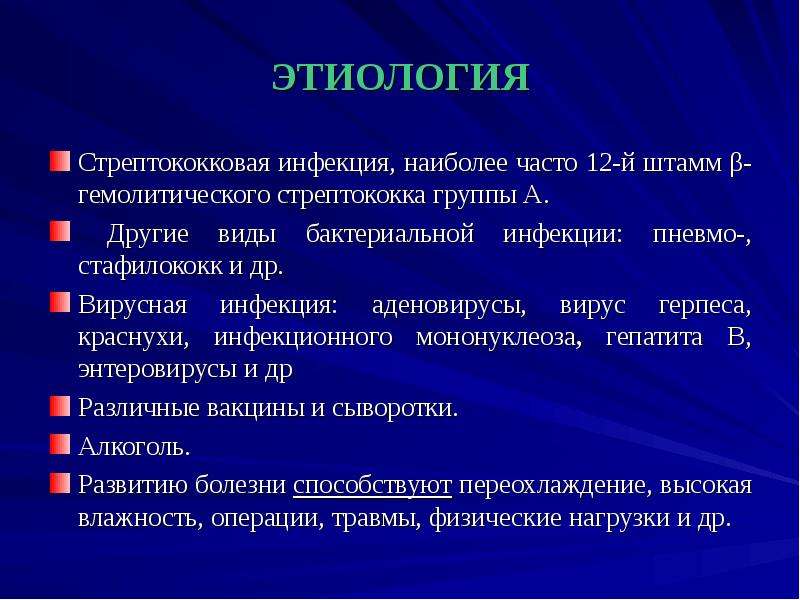 ЭТИОЛОГИЯ

Стрептококковая инфекция, наиболее часто 12-й штамм β-гемолитического стрептококка группы А.

Другие виды бактериальной инфекции: пневмо-, стафилококк и др.

Вирусная инфекция: аденовирусы, вирус герпеса, краснухи, инфекционного мононуклеоза, гепатита В, энтеровирусы и др

Различные вакцины и сыворотки.

Алкоголь.

Развитию болезни способствуют переохлаждение, высокая влажность, операции, травмы, физические нагрузки и др.